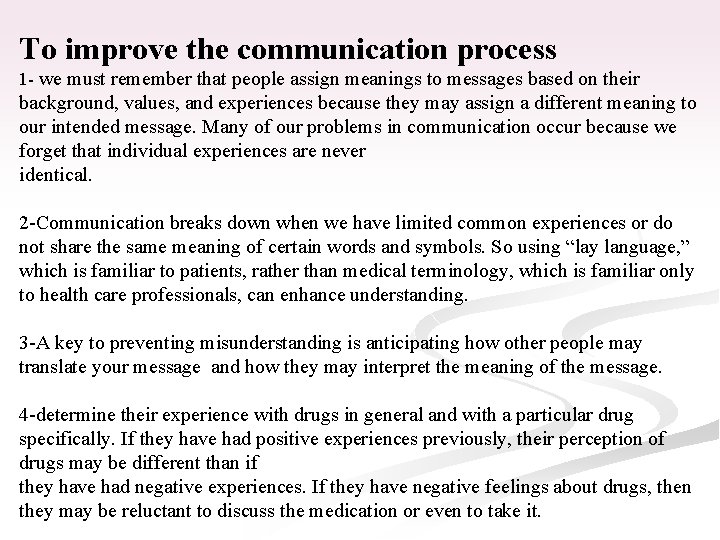 To improve the communication process

1- we must remember that people assign meanings to messages based on their background, values, and experiences because they may assign a different meaning to our intended message. Many of our problems in communication occur because we forget that individual experiences are never identical.

2-Communication breaks down when we have limited common experiences or do not share the same meaning of certain words and symbols. So using "lay language," which is familiar to patients, rather than medical terminology, which is familiar only to health care professionals, can enhance understanding.

3-A key to preventing misunderstanding is anticipating how other people may translate your message and how they may interpret the meaning of the message.

4-determine their experience with drugs in general and with a particular drug specifically. If they have had positive experiences previously, their perception of drugs may be different than if they have had negative experiences. If they have negative feelings about drugs, then they may be reluctant to discuss the medication or even to take it.